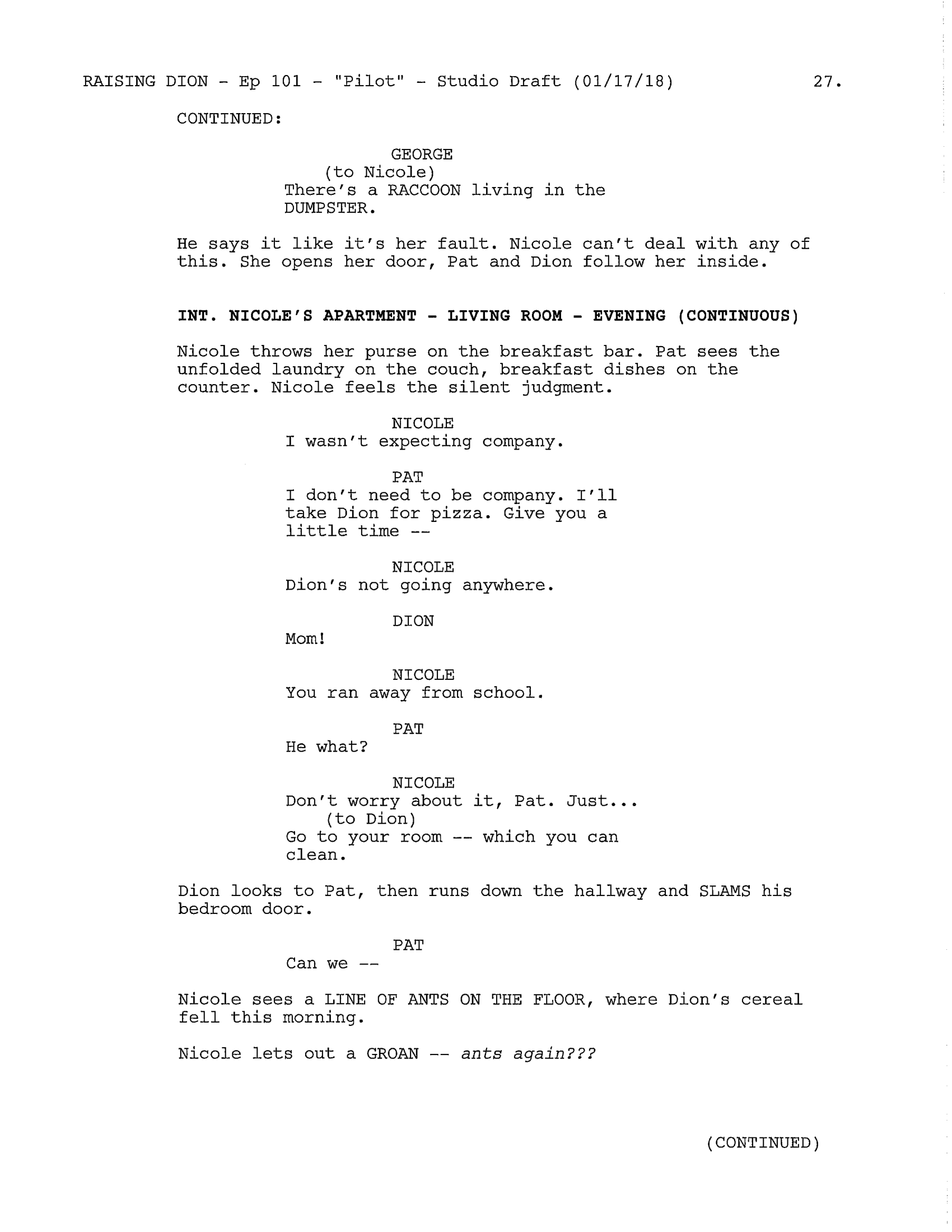 RAISING DION - Ep 101 - "Pilot" - Studio Draft (01/17/18) 27.

CONTINUED:

GEORGE
(to Nicole)
There's a RACCOON living in the DUMPSTER.

He says it like it's her fault. Nicole can't deal with any of this. She opens her door, Pat and Dion follow her inside.

INT. NICOLE'S APARTMENT - LIVING ROOM - EVENING (CONTINUOUS)

Nicole throws her purse on the breakfast bar. Pat sees the unfolded laundry on the couch, breakfast dishes on the counter. Nicole feels the silent judgment.

NICOLE
I wasn't expecting company.

PAT
I don't need to be company. I'll take Dion for pizza. Give you a little time --

NICOLE
Dion's not going anywhere.

DION
Mom!

NICOLE
You ran away from school.

PAT
He what?

NICOLE
Don't worry about it, Pat. Just...
(to Dion)
Go to your room -- which you can clean.

Dion looks to Pat, then runs down the hallway and SLAMS his bedroom door.

PAT
Can we --

Nicole sees a LINE OF ANTS ON THE FLOOR, where Dion's cereal fell this morning.

Nicole lets out a GROAN -- ants again???

(CONTINUED)